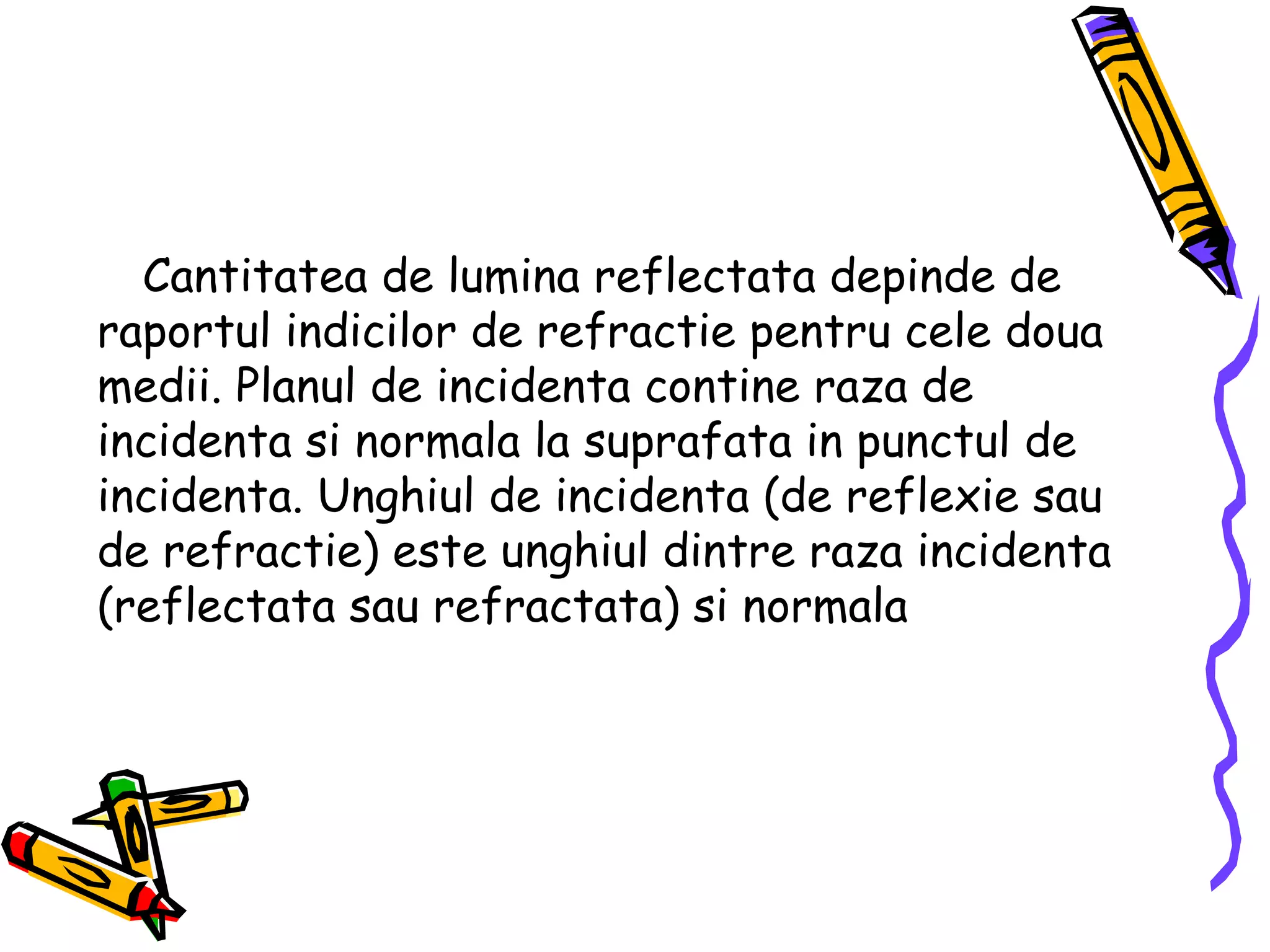 Cantitatea de lumina reflectata depinde de raportul indicilor de refractie pentru cele doua medii. Planul de incidenta contine raza de incidenta si normala la suprafata in punctul de incidenta. Unghiul de incidenta (de reflexie sau de refractie) este unghiul dintre raza incidenta (reflectata sau refractata) si normala